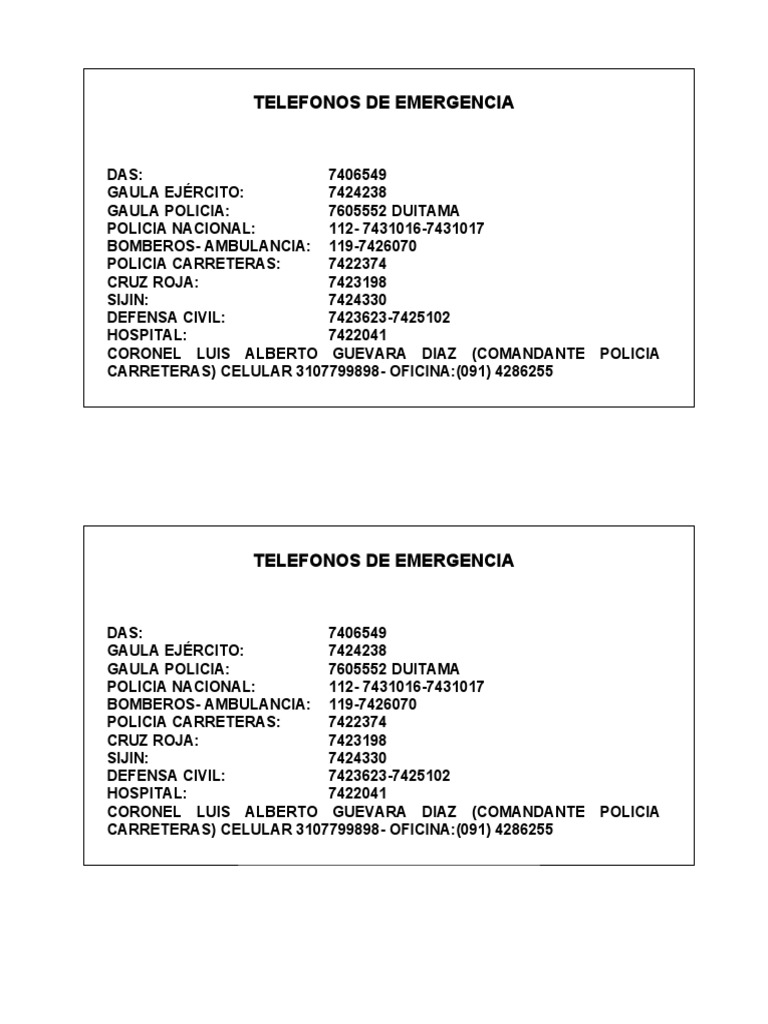 TELEFONOS DE EMERGENCIA

DAS: 7406549
GAULA EJÉRCITO: 7424238
GAULA POLICIA: 7605552 DUITAMA
POLICIA NACIONAL: 112- 7431016-7431017
BOMBEROS- AMBULANCIA: 119-7426070
POLICIA CARRETERAS: 7422374
CRUZ ROJA: 7423198
SIJIN: 7424330
DEFENSA CIVIL: 7423623-7425102
HOSPITAL: 7422041
CORONEL LUIS ALBERTO GUEVARA DIAZ (COMANDANTE POLICIA CARRETERAS) CELULAR 3107799898- OFICINA:(091) 4286255

TELEFONOS DE EMERGENCIA

DAS: 7406549
GAULA EJÉRCITO: 7424238
GAULA POLICIA: 7605552 DUITAMA
POLICIA NACIONAL: 112- 7431016-7431017
BOMBEROS- AMBULANCIA: 119-7426070
POLICIA CARRETERAS: 7422374
CRUZ ROJA: 7423198
SIJIN: 7424330
DEFENSA CIVIL: 7423623-7425102
HOSPITAL: 7422041
CORONEL LUIS ALBERTO GUEVARA DIAZ (COMANDANTE POLICIA CARRETERAS) CELULAR 3107799898- OFICINA:(091) 4286255